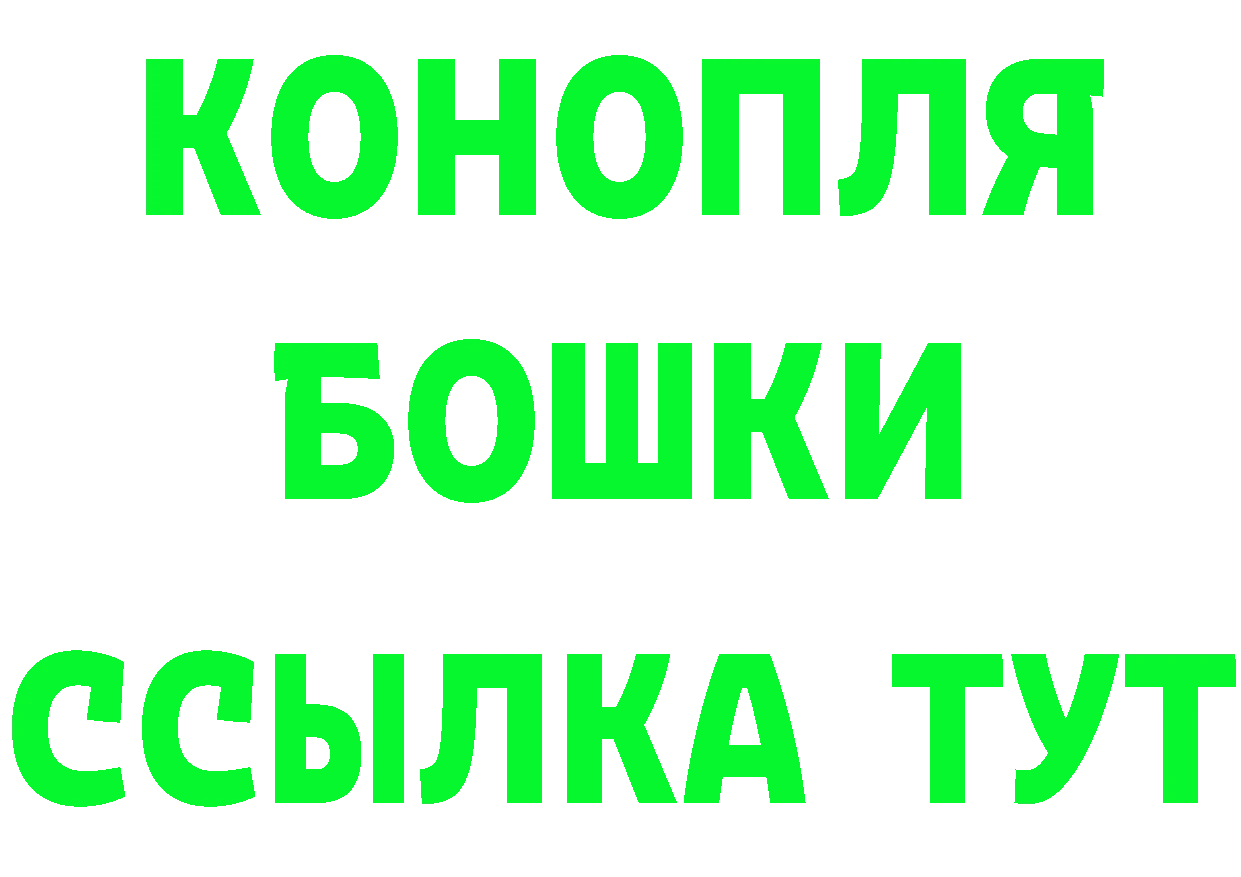 КОНОПЛЯ
БОШКИ
ССЫЛКА ТУТ